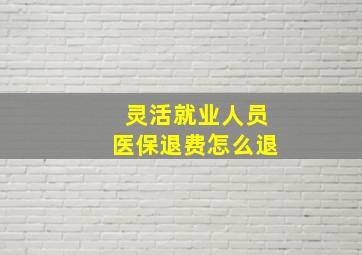 灵活就业人员
医保退费怎么退